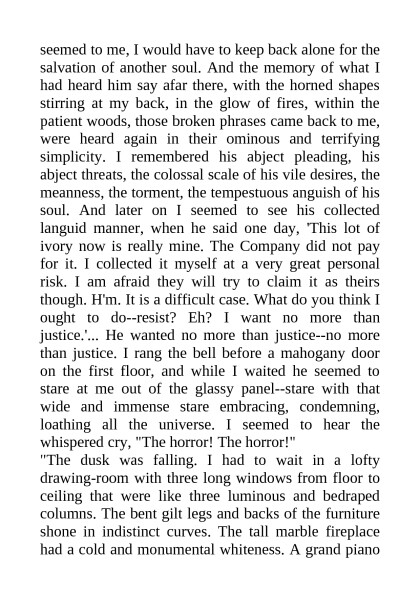 seemed to me, I would have to keep back alone for the salvation of another soul. And the memory of what I had heard him say afar there, with the horned shapes stirring at my back, in the glow of fires, within the patient woods, those broken phrases came back to me, were heard again in their ominous and terrifying simplicity. I remembered his abject pleading, his abject threats, the colossal scale of his vile desires, the meanness, the torment, the tempestuous anguish of his soul. And later on I seemed to see his collected languid manner, when he said one day, 'This lot of ivory now is really mine. The Company did not pay for it. I collected it myself at a very great personal risk. I am afraid they will try to claim it as theirs though. H'm. It is a difficult case. What do you think I ought to do--resist? Eh? I want no more than justice.'... He wanted no more than justice--no more than justice. I rang the bell before a mahogany door on the first floor, and while I waited he seemed to stare at me out of the glassy panel--stare with that wide and immense stare embracing, condemning, loathing all the universe. I seemed to hear the whispered cry, "The horror! The horror!"
"The dusk was falling. I had to wait in a lofty drawing-room with three long windows from floor to ceiling that were like three luminous and bedraped columns. The bent gilt legs and backs of the furniture shone in indistinct curves. The tall marble fireplace had a cold and monumental whiteness. A grand piano